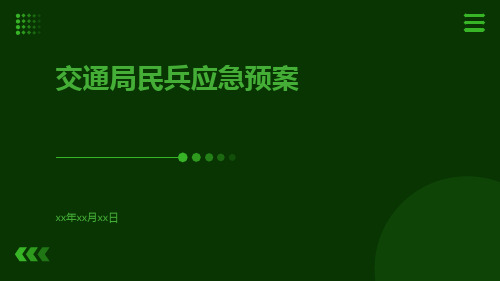 交通局民兵应急预案

xx年xx月xx日